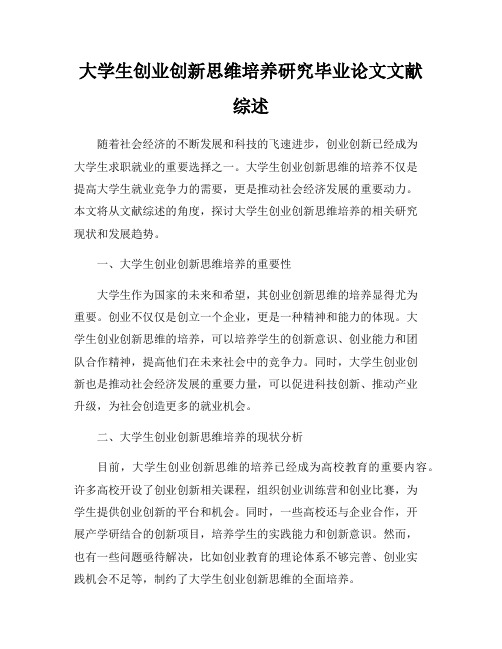 大学生创业创新思维培养研究毕业论文文献综述

随着社会经济的不断发展和科技的飞速进步，创业创新已经成为大学生求职就业的重要选择之一。大学生创业创新思维的培养不仅是提高大学生就业竞争力的需要，更是推动社会经济发展的重要动力。本文将从文献综述的角度，探讨大学生创业创新思维培养的相关研究现状和发展趋势。

一、大学生创业创新思维培养的重要性

大学生作为国家的未来和希望，其创业创新思维的培养显得尤为重要。创业不仅仅是创立一个企业，更是一种精神和能力的体现。大学生创业创新思维的培养，可以培养学生的创新意识、创业能力和团队合作精神，提高他们在未来社会中的竞争力。同时，大学生创业创新也是推动社会经济发展的重要力量，可以促进科技创新、推动产业升级，为社会创造更多的就业机会。

二、大学生创业创新思维培养的现状分析

目前，大学生创业创新思维的培养已经成为高校教育的重要内容。许多高校开设了创业创新相关课程，组织创业训练营和创业比赛，为学生提供创业创新的平台和机会。同时，一些高校还与企业合作，开展产学研结合的创新项目，培养学生的实践能力和创新意识。然而，也有一些问题亟待解决，比如创业教育的理论体系不够完善、创业实践机会不足等，制约了大学生创业创新思维的全面培养。